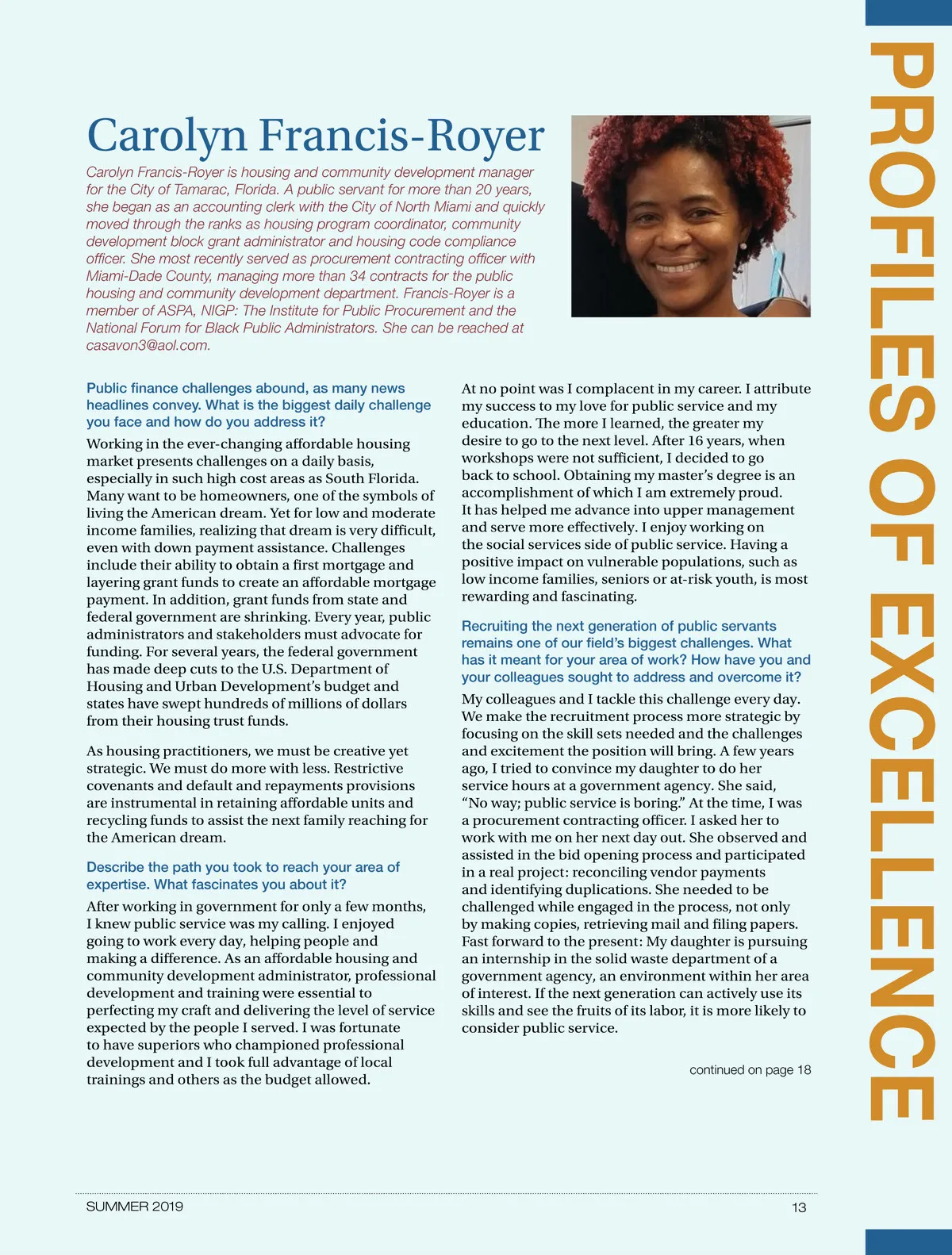 PROFILES OF EXCELLENCE

Carolyn Francis-Royer

Carolyn Francis-Royer is housing and community development manager for the City of Tamarac, Florida. A public servant for more than 20 years, she began as an accounting clerk with the City of North Miami and quickly moved through the ranks as housing program coordinator, community development block grant administrator and housing code compliance officer. She most recently served as procurement contracting officer with Miami-Dade County, managing more than 34 contracts for the public housing and community development department. Francis-Royer is a member of ASPA, NIGP: The Institute for Public Procurement and the National Forum for Black Public Administrators. She can be reached at casavon3@aol.com.

Public finance challenges abound, as many news headlines convey. What is the biggest daily challenge you face and how do you address it?

Working in the ever-changing affordable housing market presents challenges on a daily basis, especially in such high cost areas as South Florida. Many want to be homeowners, one of the symbols of living the American dream. Yet for low and moderate income families, realizing that dream is very difficult, even with down payment assistance. Challenges include their ability to obtain a first mortgage and layering grant funds to create an affordable mortgage payment. In addition, grant funds from state and federal government are shrinking. Every year, public administrators and stakeholders must advocate for funding. For several years, the federal government has made deep cuts to the U.S. Department of Housing and Urban Development's budget and states have swept hundreds of millions of dollars from their housing trust funds.

As housing practitioners, we must be creative yet strategic. We must do more with less. Restrictive covenants and default and repayments provisions are instrumental in retaining affordable units and recycling funds to assist the next family reaching for the American dream.

Describe the path you took to reach your area of expertise. What fascinates you about it?

After working in government for only a few months, I knew public service was my calling. I enjoyed going to work every day, helping people and making a difference. As an affordable housing and community development administrator, professional development and training were essential to perfecting my craft and delivering the level of service expected by the people I served. I was fortunate to have superiors who championed professional development and I took full advantage of local trainings and others as the budget allowed.

At no point was I complacent in my career. I attribute my success to my love for public service and my education. The more I learned, the greater my desire to go to the next level. After 16 years, when workshops were not sufficient, I decided to go back to school. Obtaining my master's degree is an accomplishment of which I am extremely proud. It has helped me advance into upper management and serve more effectively. I enjoy working on the social services side of public service. Having a positive impact on vulnerable populations, such as low income families, seniors or at-risk youth, is most rewarding and fascinating.

Recruiting the next generation of public servants remains one of our field's biggest challenges. What has it meant for your area of work? How have you and your colleagues sought to address and overcome it?

My colleagues and I tackle this challenge every day. We make the recruitment process more strategic by focusing on the skill sets needed and the challenges and excitement the position will bring. A few years ago, I tried to convince my daughter to do her service hours at a government agency. She said, "No way; public service is boring." At the time, I was a procurement contracting officer. I asked her to work with me on her next day out. She observed and assisted in the bid opening process and participated in a real project: reconciling vendor payments and identifying duplications. She needed to be challenged while engaged in the process, not only by making copies, retrieving mail and filing papers. Fast forward to the present: My daughter is pursuing an internship in the solid waste department of a government agency, an environment within her area of interest. If the next generation can actively use its skills and see the fruits of its labor, it is more likely to consider public service.

continued on page 18

SUMMER 2019

13